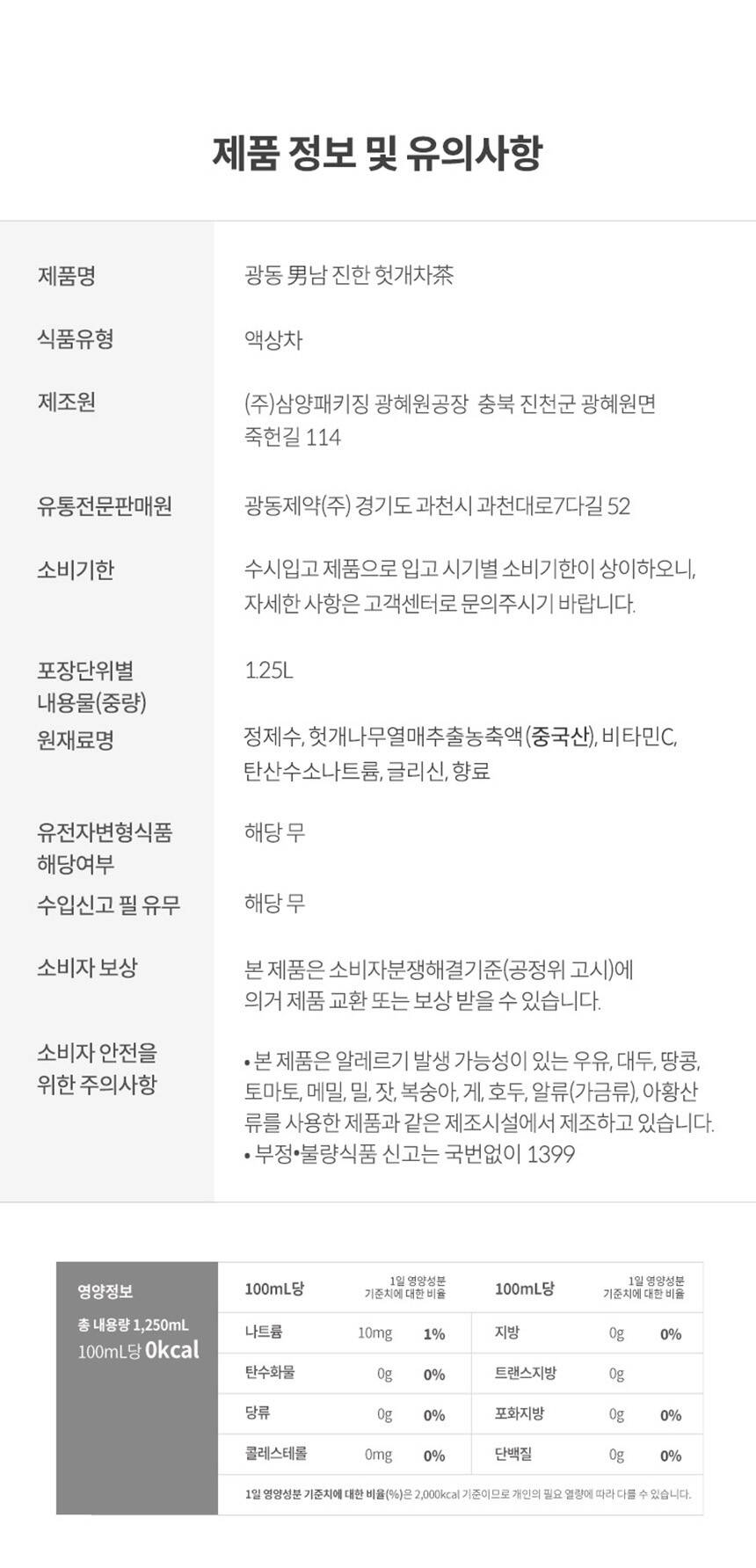 제품 정보 및 유의사항

제품명
광동 男남 진한 헛개차茶

식품유형
액상차

제조원
(주)삼양패키징 광혜원공장 충북 진천군 광혜원면 죽헌길 114

유통전문판매원
광동제약(주) 경기도 과천시 과천대로7다길 52

소비기한
수시입고 제품으로 입고 시기별 소비기한이 상이하오니, 자세한 사항은 고객센터로 문의주시기 바랍니다.

포장단위별 내용물(중량)
1.25L

원재료명
정제수, 헛개나무열매추출농축액(중국산), 비타민C, 탄산수소나트륨, 글리신, 향료

유전자변형식품 해당여부
해당 무

수입신고 필 유무
해당 무

소비자 보상
본 제품은 소비자분쟁해결기준(공정위 고시)에 의거 제품 교환 또는 보상 받을 수 있습니다.

소비자 안전을 위한 주의사항
• 본 제품은 알레르기 발생 가능성이 있는 우유, 대두, 땅콩, 토마토, 메밀, 밀, 잣, 복숭아, 게, 호두, 알류(가금류), 아황산류를 사용한 제품과 같은 제조시설에서 제조하고 있습니다.
• 부정•불량식품 신고는 국번없이 1399

영양정보
총 내용량 1,250mL
100mL당 0kcal

| 100mL당 | | 1일 영양성분 기준치에 대한 비율 | 100mL당 | | 1일 영양성분 기준치에 대한 비율 |
|---|---|---|---|---|---|
| 나트륨 | 10mg | 1% | 지방 | 0g | 0% |
| 탄수화물 | 0g | 0% | 트랜스지방 | 0g | |
| 당류 | 0g | 0% | 포화지방 | 0g | 0% |
| 콜레스테롤 | 0mg | 0% | 단백질 | 0g | 0% |

1일 영양성분 기준치에 대한 비율(%)은 2,000kcal 기준이므로 개인의 필요 열량에 따라 다를 수 있습니다.